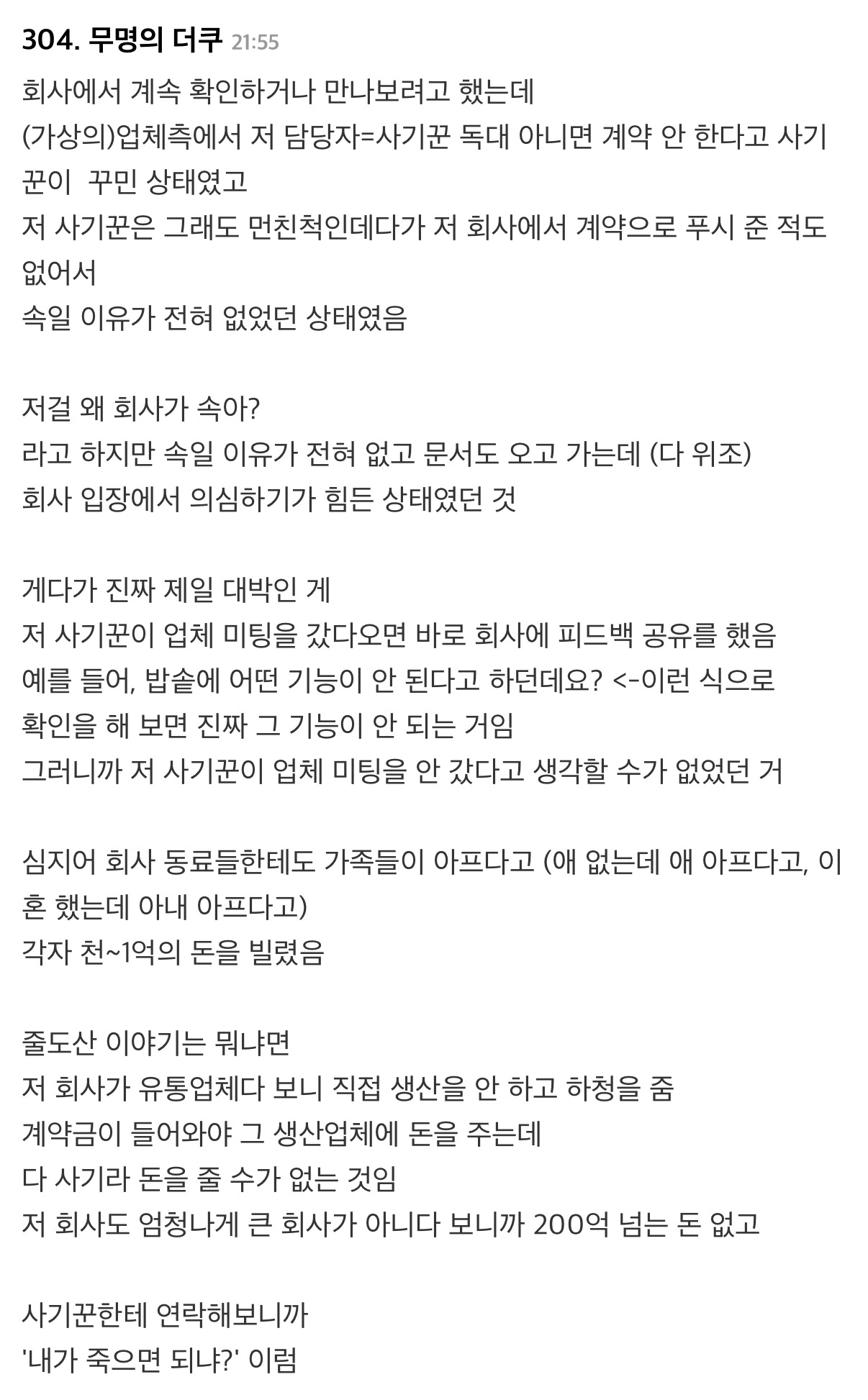 304. 무명의 더쿠 21:55

회사에서 계속 확인하거나 만나보려고 했는데
(가상의)업체측에서 저 담당자=사기꾼 독대 아니면 계약 안 한다고 사기꾼이 꾸민 상태였고
저 사기꾼은 그래도 먼친척인데다가 저 회사에서 계약으로 푸시 준 적도 없어서
속일 이유가 전혀 없었던 상태였음

저걸 왜 회사가 속아?
라고 하지만 속일 이유가 전혀 없고 문서도 오고 가는데 (다 위조)
회사 입장에서 의심하기가 힘든 상태였던 것

게다가 진짜 제일 대박인 게
저 사기꾼이 업체 미팅을 갔다오면 바로 회사에 피드백 공유를 했음
예를 들어, 밥솥에 어떤 기능이 안 된다고 하던데요? <-이런 식으로
확인을 해 보면 진짜 그 기능이 안 되는 거임
그러니까 저 사기꾼이 업체 미팅을 안 갔다고 생각할 수가 없었던 거

심지어 회사 동료들한테도 가족들이 아프다고 (애 없는데 애 아프다고, 이혼 했는데 아내 아프다고)
각자 천~1억의 돈을 빌렸음

줄도산 이야기는 뭐냐면
저 회사가 유통업체다 보니 직접 생산을 안 하고 하청을 줌
계약금이 들어와야 그 생산업체에 돈을 주는데
다 사기라 돈을 줄 수가 없는 것임
저 회사도 엄청나게 큰 회사가 아니다 보니까 200억 넘는 돈 없고

사기꾼한테 연락해보니까
'내가 죽으면 되냐?' 이럼